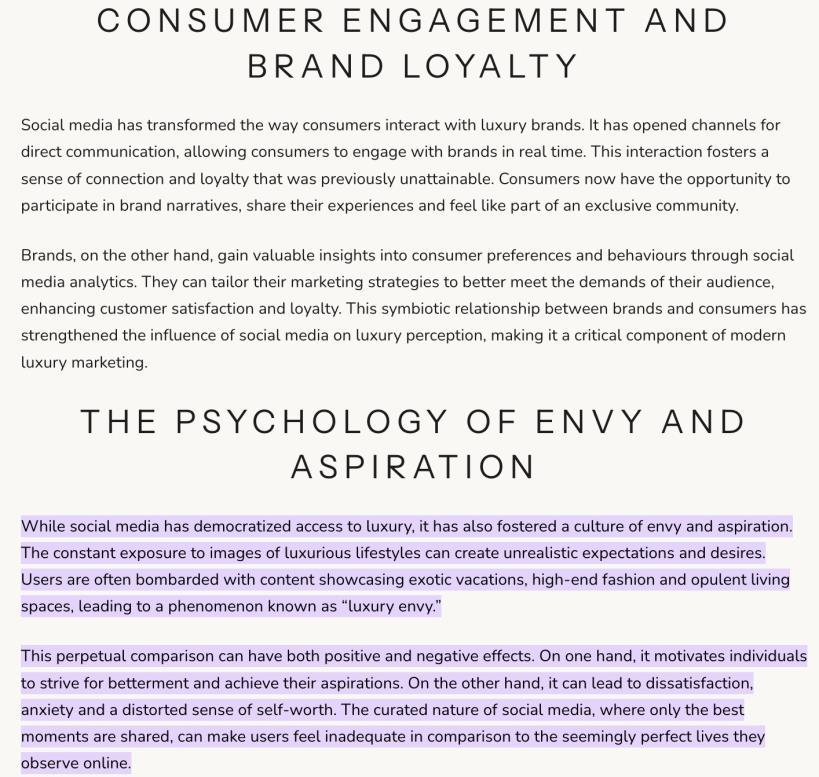 CONSUMER ENGAGEMENT AND BRAND LOYALTY

Social media has transformed the way consumers interact with luxury brands. It has opened channels for direct communication, allowing consumers to engage with brands in real time. This interaction fosters a sense of connection and loyalty that was previously unattainable. Consumers now have the opportunity to participate in brand narratives, share their experiences and feel like part of an exclusive community.

Brands, on the other hand, gain valuable insights into consumer preferences and behaviours through social media analytics. They can tailor their marketing strategies to better meet the demands of their audience, enhancing customer satisfaction and loyalty. This symbiotic relationship between brands and consumers has strengthened the influence of social media on luxury perception, making it a critical component of modern luxury marketing.

THE PSYCHOLOGY OF ENVY AND ASPIRATION

While social media has democratized access to luxury, it has also fostered a culture of envy and aspiration. The constant exposure to images of luxurious lifestyles can create unrealistic expectations and desires. Users are often bombarded with content showcasing exotic vacations, high-end fashion and opulent living spaces, leading to a phenomenon known as “luxury envy.”

This perpetual comparison can have both positive and negative effects. On one hand, it motivates individuals to strive for betterment and achieve their aspirations. On the other hand, it can lead to dissatisfaction, anxiety and a distorted sense of self-worth. The curated nature of social media, where only the best moments are shared, can make users feel inadequate in comparison to the seemingly perfect lives they observe online.